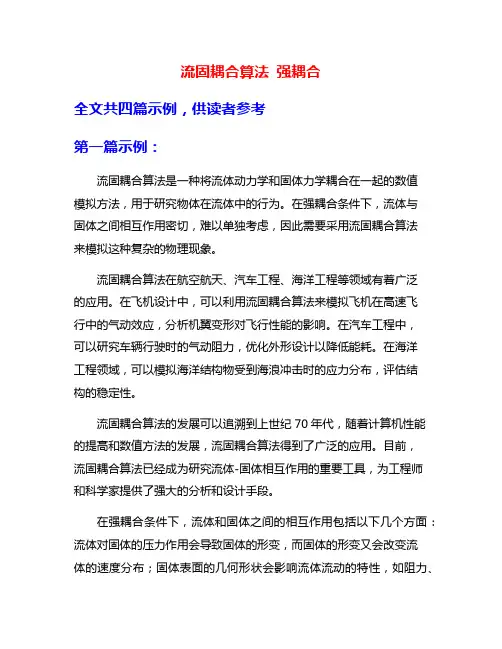 流固耦合算法 强耦合

全文共四篇示例，供读者参考

第一篇示例：

流固耦合算法是一种将流体动力学和固体力学耦合在一起的数值模拟方法，用于研究物体在流体中的行为。在强耦合条件下，流体与固体之间相互作用密切，难以单独考虑，因此需要采用流固耦合算法来模拟这种复杂的物理现象。

流固耦合算法在航空航天、汽车工程、海洋工程等领域有着广泛的应用。在飞机设计中，可以利用流固耦合算法来模拟飞机在高速飞行中的气动效应，分析机翼变形对飞行性能的影响。在汽车工程中，可以研究车辆行驶时的气动阻力，优化外形设计以降低能耗。在海洋工程领域，可以模拟海洋结构物受到海浪冲击时的应力分布，评估结构的稳定性。

流固耦合算法的发展可以追溯到上世纪 70 年代，随着计算机性能的提高和数值方法的发展，流固耦合算法得到了广泛的应用。目前，流固耦合算法已经成为研究流体-固体相互作用的重要工具，为工程师和科学家提供了强大的分析和设计手段。

在强耦合条件下，流体和固体之间的相互作用包括以下几个方面：流体对固体的压力作用会导致固体的形变，而固体的形变又会改变流体的速度分布；固体表面的几何形状会影响流体流动的特性，如阻力、